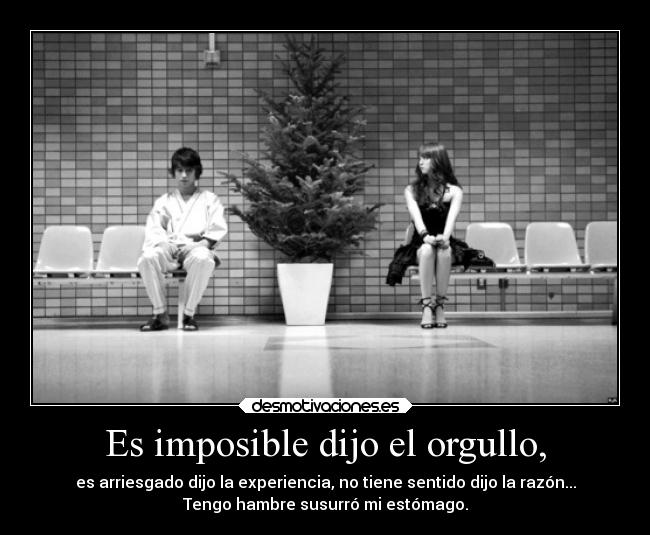 desmotivaciones.es

Es imposible dijo el orgullo,

es arriesgado dijo la experiencia, no tiene sentido dijo la razón... Tengo hambre susurró mi estómago.